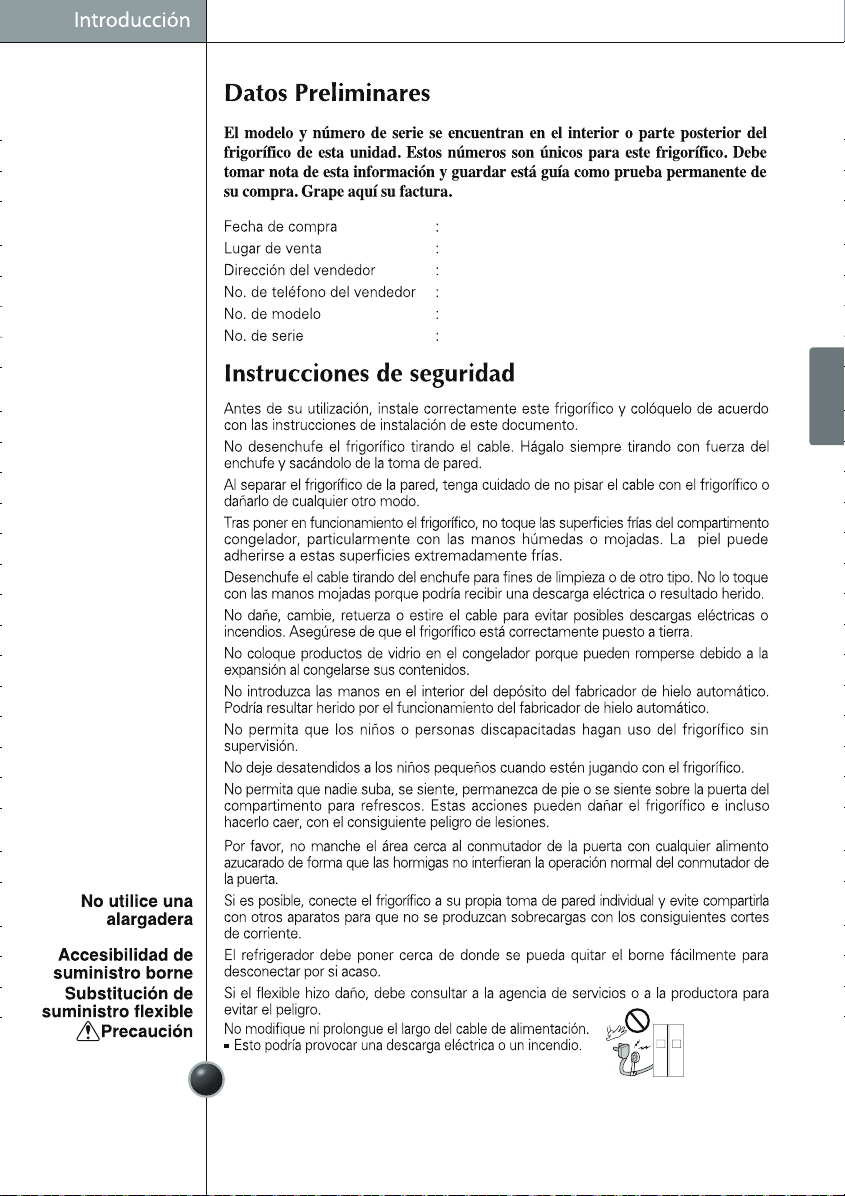 Introducción

Datos Preliminares

El modelo y número de serie se encuentran en el interior o parte posterior del frigorífico de esta unidad. Estos números son únicos para este frigorífico. Debe tomar nota de esta información y guardar está guía como prueba permanente de su compra. Grape aquí su factura.

Fecha de compra :
Lugar de venta :
Dirección del vendedor :
No. de teléfono del vendedor :
No. de modelo :
No. de serie :

Instrucciones de seguridad

Antes de su utilización, instale correctamente este frigorífico y colóquelo de acuerdo con las instrucciones de instalación de este documento.

No desenchufe el frigorífico tirando el cable. Hágalo siempre tirando con fuerza del enchufe y sacándolo de la toma de pared.

Al separar el frigorífico de la pared, tenga cuidado de no pisar el cable con el frigorífico o dañarlo de cualquier otro modo.

Tras poner en funcionamiento el frigorífico, no toque las superficies frías del compartimento congelador, particularmente con las manos húmedas o mojadas. La piel puede adherirse a estas superficies extremadamente frías.

Desenchufe el cable tirando del enchufe para fines de limpieza o de otro tipo. No lo toque con las manos mojadas porque podría recibir una descarga eléctrica o resultado herido.

No dañe, cambie, retuerza o estire el cable para evitar posibles descargas eléctricas o incendios. Asegúrese de que el frigorífico está correctamente puesto a tierra.

No coloque productos de vidrio en el congelador porque pueden romperse debido a la expansión al congelarse sus contenidos.

No introduzca las manos en el interior del depósito del fabricador de hielo automático. Podría resultar herido por el funcionamiento del fabricador de hielo automático.

No permita que los niños o personas discapacitadas hagan uso del frigorífico sin supervisión.

No deje desatendidos a los niños pequeños cuando estén jugando con el frigorífico.

No permita que nadie suba, se siente, permanezca de pie o se siente sobre la puerta del compartimento para refrescos. Estas acciones pueden dañar el frigorífico e incluso hacerlo caer, con el consiguiente peligro de lesiones.

Por favor, no manche el área cerca al conmutador de la puerta con cualquier alimento azucarado de forma que las hormigas no interfieran la operación normal del conmutador de la puerta.

No utilice una alargadera

Si es posible, conecte el frigorífico a su propia toma de pared individual y evite compartirla con otros aparatos para que no se produzcan sobrecargas con los consiguientes cortes de corriente.

Accesibilidad de suministro borne

El refrigerador debe poner cerca de donde se pueda quitar el borne fácilmente para desconectar por si acaso.

Substitución de suministro flexible

Si el flexible hizo daño, debe consultar a la agencia de servicios o a la productora para evitar el peligro.

Precaución

No modifique ni prolongue el largo del cable de alimentación.
• Esto podría provocar una descarga eléctrica o un incendio.